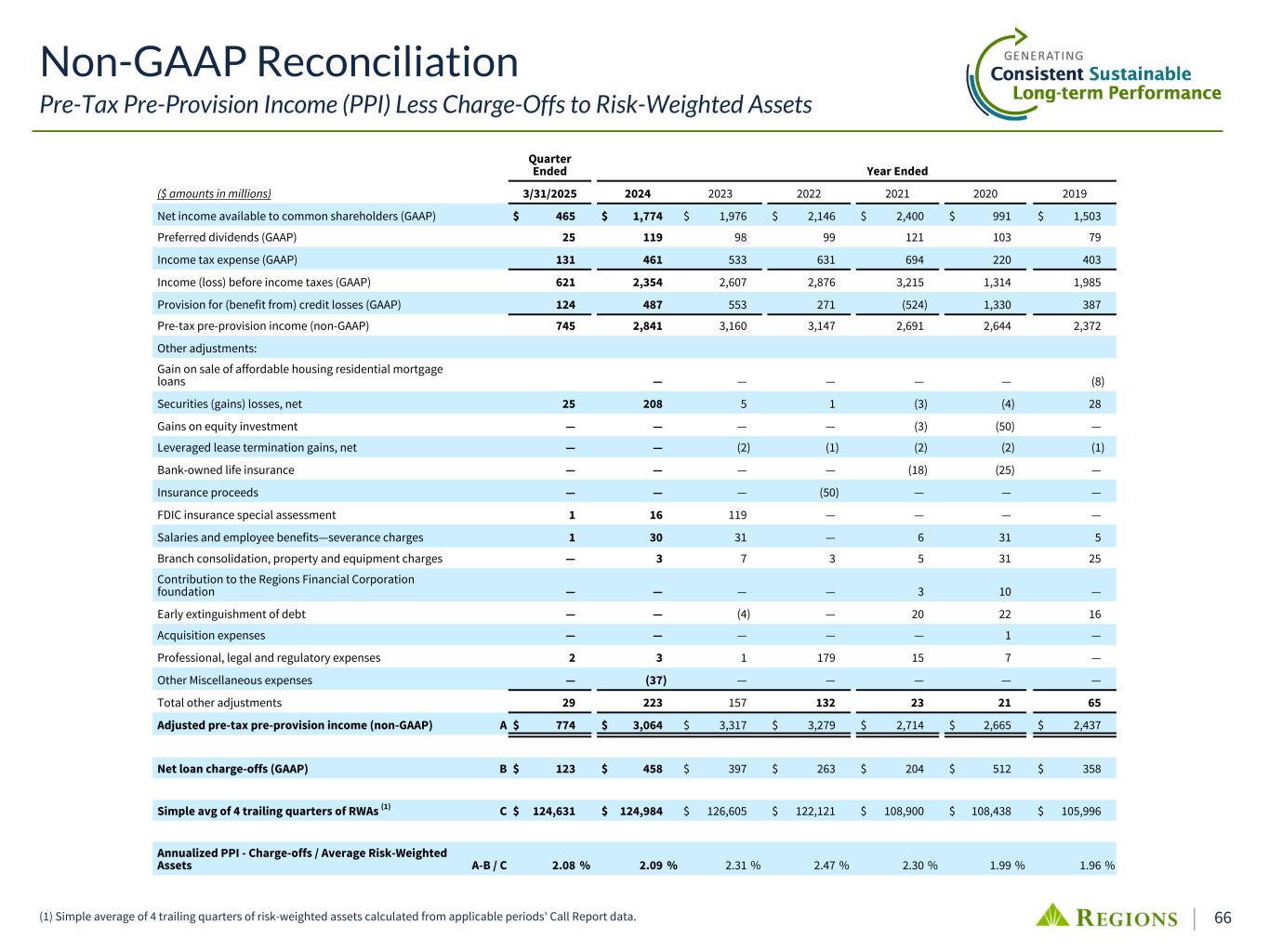 Non-GAAP Reconciliation
Pre-Tax Pre-Provision Income (PPI) Less Charge-Offs to Risk-Weighted Assets

GENERATING
Consistent Sustainable
Long-term Performance

| | | Quarter Ended | Year Ended | | | | | |
|---|---|---|---|---|---|---|---|---|
| ($ amounts in millions) | | 3/31/2025 | 2024 | 2023 | 2022 | 2021 | 2020 | 2019 |
| Net income available to common shareholders (GAAP) | | $ 465 | $ 1,774 | $ 1,976 | $ 2,146 | $ 2,400 | $ 991 | $ 1,503 |
| Preferred dividends (GAAP) | | 25 | 119 | 98 | 99 | 121 | 103 | 79 |
| Income tax expense (GAAP) | | 131 | 461 | 533 | 631 | 694 | 220 | 403 |
| Income (loss) before income taxes (GAAP) | | 621 | 2,354 | 2,607 | 2,876 | 3,215 | 1,314 | 1,985 |
| Provision for (benefit from) credit losses (GAAP) | | 124 | 487 | 553 | 271 | (524) | 1,330 | 387 |
| Pre-tax pre-provision income (non-GAAP) | | 745 | 2,841 | 3,160 | 3,147 | 2,691 | 2,644 | 2,372 |
| Other adjustments: | | | | | | | | |
| Gain on sale of affordable housing residential mortgage loans | | | — | — | — | — | — | (8) |
| Securities (gains) losses, net | | 25 | 208 | 5 | 1 | (3) | (4) | 28 |
| Gains on equity investment | | — | — | — | — | (3) | (50) | — |
| Leveraged lease termination gains, net | | — | — | (2) | (1) | (2) | (2) | (1) |
| Bank-owned life insurance | | — | — | — | — | (18) | (25) | — |
| Insurance proceeds | | — | — | — | (50) | — | — | — |
| FDIC insurance special assessment | | 1 | 16 | 119 | — | — | — | — |
| Salaries and employee benefits—severance charges | | 1 | 30 | 31 | — | 6 | 31 | 5 |
| Branch consolidation, property and equipment charges | | — | 3 | 7 | 3 | 5 | 31 | 25 |
| Contribution to the Regions Financial Corporation foundation | | — | — | — | — | 3 | 10 | — |
| Early extinguishment of debt | | — | — | (4) | — | 20 | 22 | 16 |
| Acquisition expenses | | — | — | — | — | — | 1 | — |
| Professional, legal and regulatory expenses | | 2 | 3 | 1 | 179 | 15 | 7 | — |
| Other Miscellaneous expenses | | — | (37) | — | — | — | — | — |
| Total other adjustments | | 29 | 223 | 157 | 132 | 23 | 21 | 65 |
| Adjusted pre-tax pre-provision income (non-GAAP) | A | $ 774 | $ 3,064 | $ 3,317 | $ 3,279 | $ 2,714 | $ 2,665 | $ 2,437 |
| Net loan charge-offs (GAAP) | B | $ 123 | $ 458 | $ 397 | $ 263 | $ 204 | $ 512 | $ 358 |
| Simple avg of 4 trailing quarters of RWAs $^{(1)}$ | C | $ 124,631 | $ 124,984 | $ 126,605 | $ 122,121 | $ 108,900 | $ 108,438 | $ 105,996 |
| Annualized PPI - Charge-offs / Average Risk-Weighted Assets | A-B / C | 2.08 % | 2.09 % | 2.31 % | 2.47 % | 2.30 % | 1.99 % | 1.96 % |

(1) Simple average of 4 trailing quarters of risk-weighted assets calculated from applicable periods' Call Report data.

REGIONS | 66